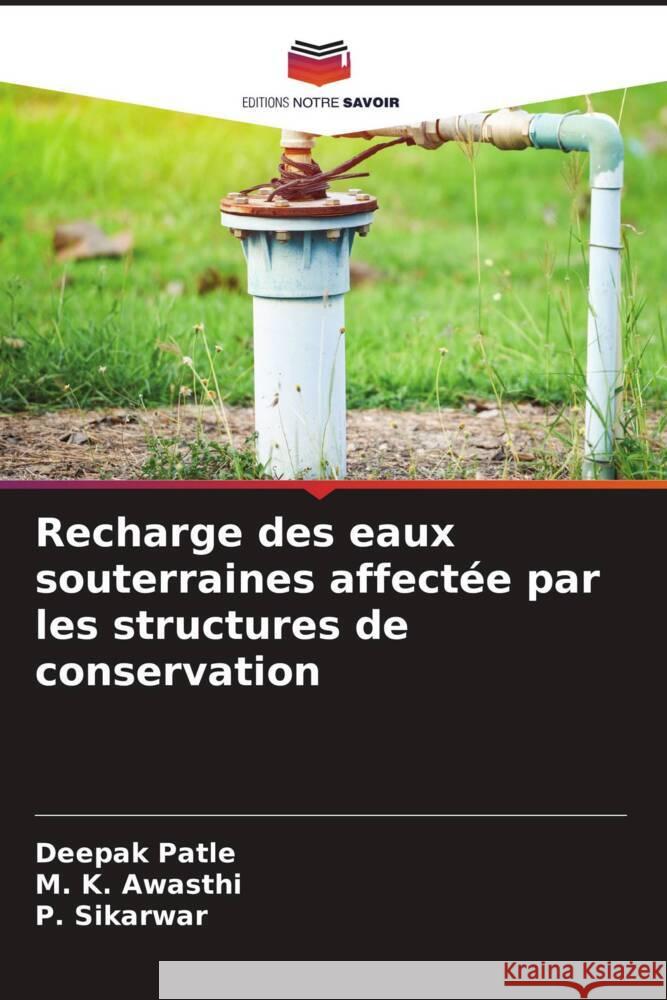 EDITIONS NOTRE SAVOIR

Recharge des eaux souterraines affectée par les structures de conservation

Deepak Patle
M. K. Awasthi
P. Sikarwar